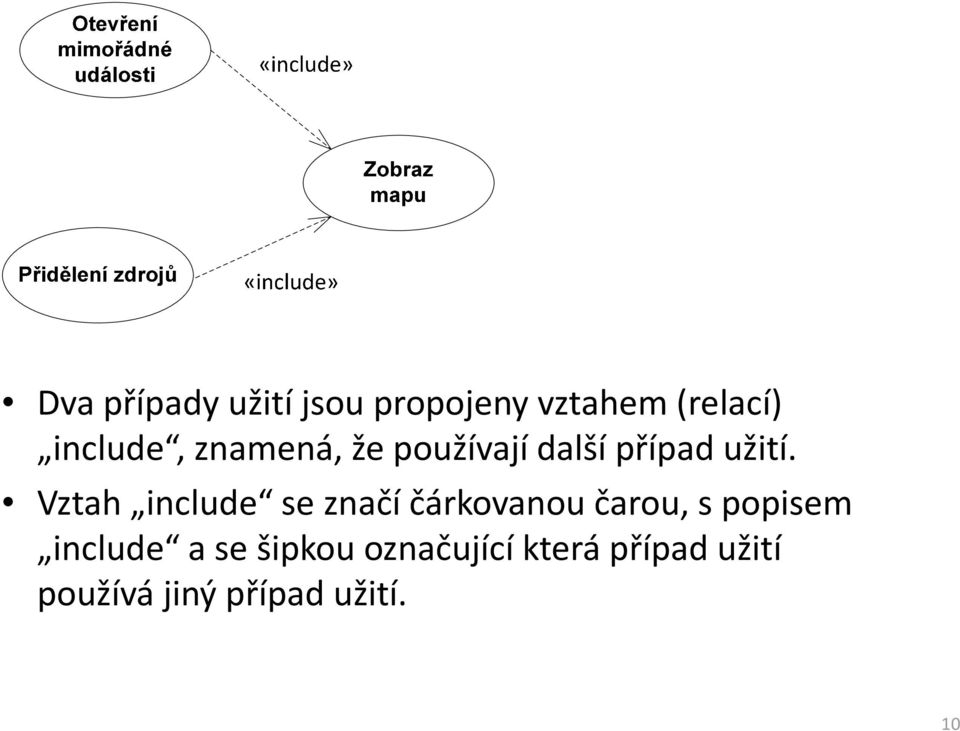 Otevření mimořádné události

«include»

Zobraz mapu

Přidělení zdrojů

«include»

• Dva případy užití jsou propojeny vztahem (relací) „include“, znamená, že používají další případ užití.

• Vztah „include“ se značí čárkovanou čarou, s popisem „include“ a se šipkou označující která případ užití používá jiný případ užití.

10